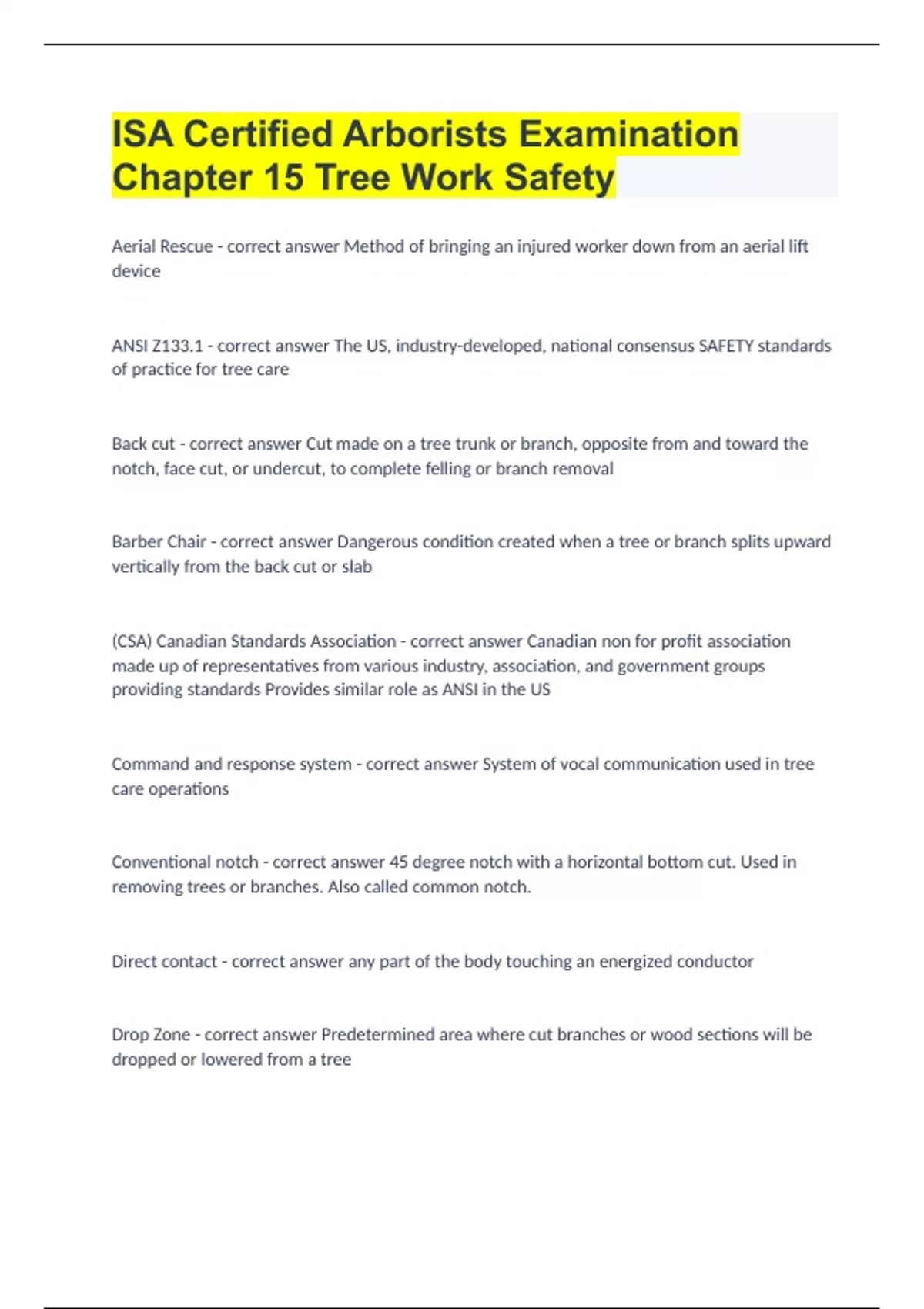 ISA Certified Arborists Examination Chapter 15 Tree Work Safety

Aerial Rescue - correct answer Method of bringing an injured worker down from an aerial lift device

ANSI Z133.1 - correct answer The US, industry-developed, national consensus SAFETY standards of practice for tree care

Back cut - correct answer Cut made on a tree trunk or branch, opposite from and toward the notch, face cut, or undercut, to complete felling or branch removal

Barber Chair - correct answer Dangerous condition created when a tree or branch splits upward vertically from the back cut or slab

(CSA) Canadian Standards Association - correct answer Canadian non for profit association made up of representatives from various industry, association, and government groups providing standards Provides similar role as ANSI in the US

Command and response system - correct answer System of vocal communication used in tree care operations

Conventional notch - correct answer 45 degree notch with a horizontal bottom cut. Used in removing trees or branches. Also called common notch.

Direct contact - correct answer any part of the body touching an energized conductor

Drop Zone - correct answer Predetermined area where cut branches or wood sections will be dropped or lowered from a tree